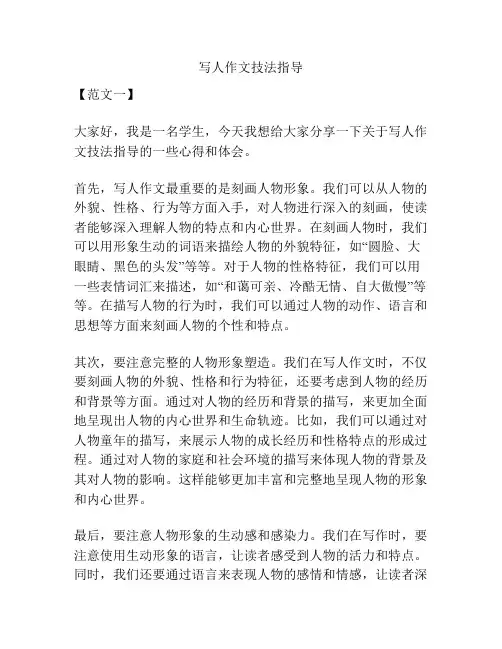 写人作文技法指导

【范文一】

大家好，我是一名学生，今天我想给大家分享一下关于写人作文技法指导的一些心得和体会。

首先，写人作文最重要的是刻画人物形象。我们可以从人物的外貌、性格、行为等方面入手，对人物进行深入的刻画，使读者能够深入理解人物的特点和内心世界。在刻画人物时，我们可以用形象生动的词语来描绘人物的外貌特征，如“圆脸、大眼睛、黑色的头发”等等。对于人物的性格特征，我们可以用一些表情词汇来描述，如“和蔼可亲、冷酷无情、自大傲慢”等等。在描写人物的行为时，我们可以通过人物的动作、语言和思想等方面来刻画人物的个性和特点。

其次，要注意完整的人物形象塑造。我们在写人作文时，不仅要刻画人物的外貌、性格和行为特征，还要考虑到人物的经历和背景等方面。通过对人物的经历和背景的描写，来更加全面地呈现出人物的内心世界和生命轨迹。比如，我们可以通过对人物童年的描写，来展示人物的成长经历和性格特点的形成过程。通过对人物的家庭和社会环境的描写来体现人物的背景及其对人物的影响。这样能够更加丰富和完整地呈现人物的形象和内心世界。

最后，要注意人物形象的生动感和感染力。我们在写作时，要注意使用生动形象的语言，让读者感受到人物的活力和特点。同时，我们还要通过语言来表现人物的感情和情感，让读者深